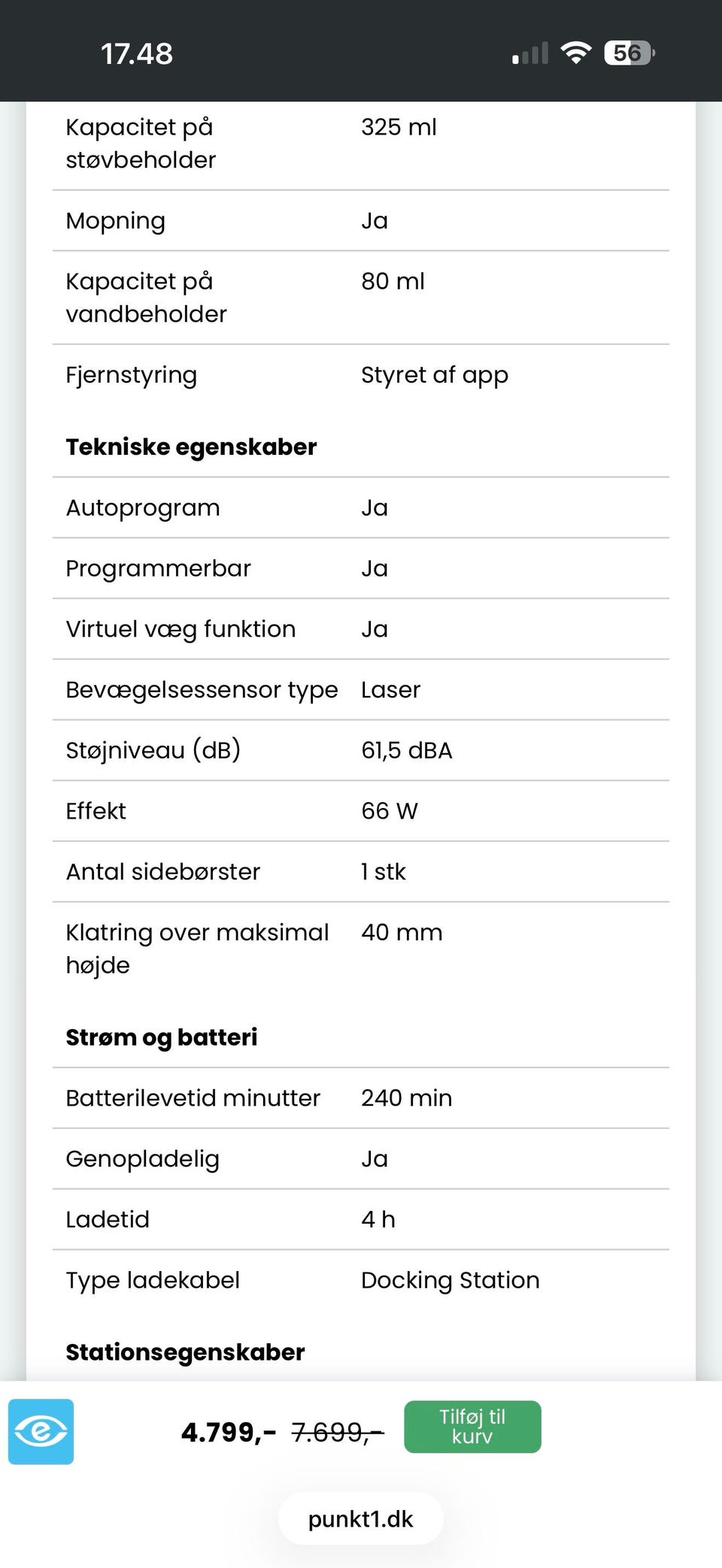 17.48 56

| | |
|---|---|
| Kapacitet på støvbeholder | 325 ml |
| Mopning | Ja |
| Kapacitet på vandbeholder | 80 ml |
| Fjernstyring | Styret af app |

**Tekniske egenskaber**

| | |
|---|---|
| Autoprogram | Ja |
| Programmerbar | Ja |
| Virtuel væg funktion | Ja |
| Bevægelsessensor type | Laser |
| Støjniveau (dB) | 61,5 dBA |
| Effekt | 66 W |
| Antal sidebørster | 1 stk |
| Klatring over maksimal højde | 40 mm |

**Strøm og batteri**

| | |
|---|---|
| Batterilevetid minutter | 240 min |
| Genopladelig | Ja |
| Ladetid | 4 h |
| Type ladekabel | Docking Station |

**Stationsegenskaber**

4.799,- 7.699,- Tilføj til kurv

punkt1.dk